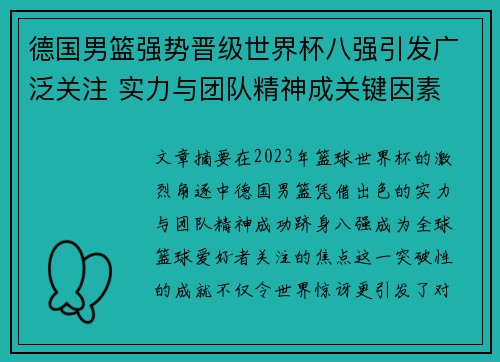 德国男篮强势晋级世界杯八强引发广泛关注 实力与团队精神成关键因素

文章摘要在2023年篮球世界杯的激烈角逐中德国男篮凭借出色的实力与团队精神成功跻身八强成为全球篮球爱好者关注的焦点这一突破性的成就不仅令世界惊讶更引发了对